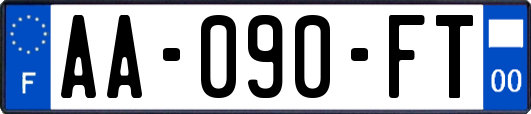 F
AA-090-FT
00